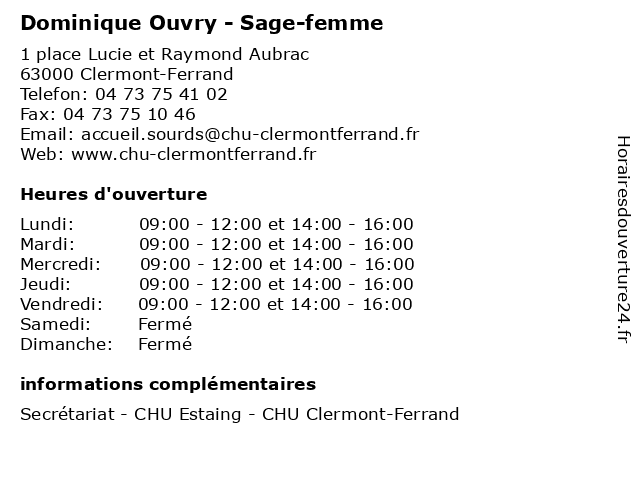 Dominique Ouvry - Sage-femme

1 place Lucie et Raymond Aubrac
63000 Clermont-Ferrand
Telefon: 04 73 75 41 02
Fax: 04 73 75 10 46
Email: accueil.sourds@chu-clermontferrand.fr
Web: www.chu-clermontferrand.fr

Heures d'ouverture

| | |
|---|---|
| Lundi: | 09:00 - 12:00 et 14:00 - 16:00 |
| Mardi: | 09:00 - 12:00 et 14:00 - 16:00 |
| Mercredi: | 09:00 - 12:00 et 14:00 - 16:00 |
| Jeudi: | 09:00 - 12:00 et 14:00 - 16:00 |
| Vendredi: | 09:00 - 12:00 et 14:00 - 16:00 |
| Samedi: | Fermé |
| Dimanche: | Fermé |

informations complémentaires

Secrétariat - CHU Estaing - CHU Clermont-Ferrand

Horairesdouverture24.fr